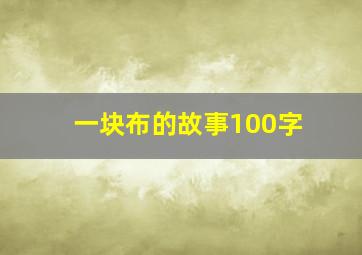 一块布的故事100字